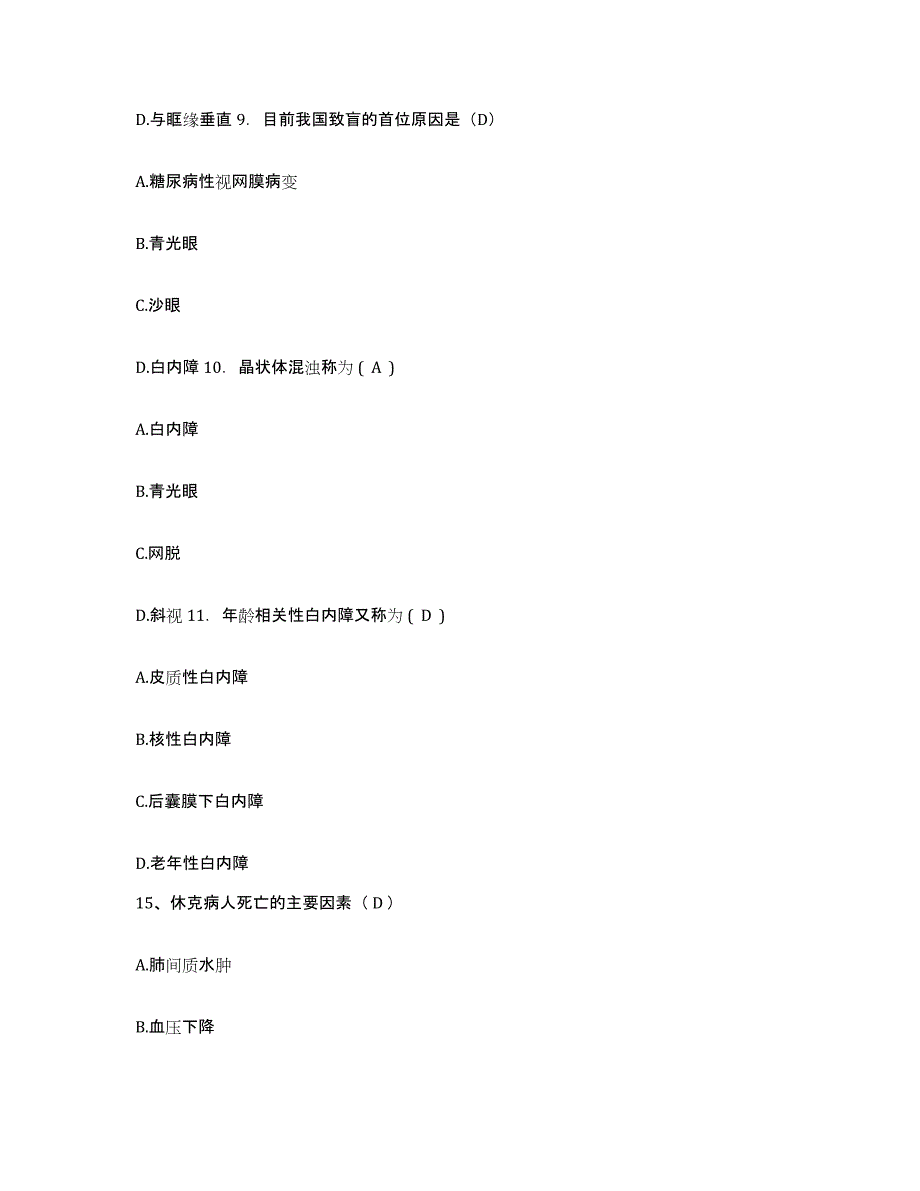 D.与眶缘垂直 9. 目前我国致盲的首位原因是（D）

A.糖尿病性视网膜病变

B.青光眼

C.沙眼

D.白内障 10. 晶状体混浊称为 ( A )

A.白内障

B.青光眼

C.网脱

D.斜视 11. 年龄相关性白内障又称为 ( D )

A.皮质性白内障

B.核性白内障

C.后囊膜下白内障

D.老年性白内障

15、休克病人死亡的主要因素（ D ）

A.肺间质水肿

B.血压下降